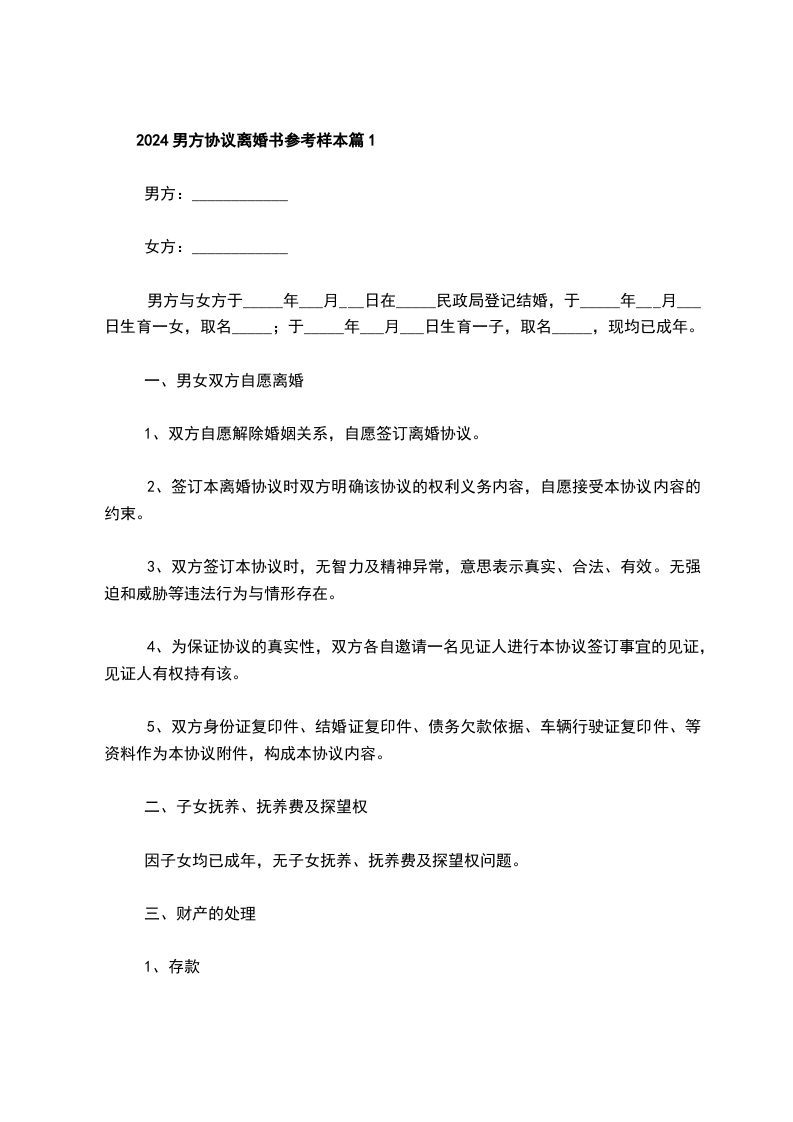 2024男方协议离婚书参考样本篇1

男方：____________

女方：____________

男方与女方于_____年___月___日在_____民政局登记结婚，于_____年___月___日生育一女，取名_____；于_____年___月___日生育一子，取名_____，现均已成年。

一、男女双方自愿离婚

1、双方自愿解除婚姻关系，自愿签订离婚协议。

2、签订本离婚协议时双方明确该协议的权利义务内容，自愿接受本协议内容的约束。

3、双方签订本协议时，无智力及精神异常，意思表示真实、合法、有效。无强迫和威胁等违法行为与情形存在。

4、为保证协议的真实性，双方各自邀请一名见证人进行本协议签订事宜的见证，见证人有权持有该。

5、双方身份证复印件、结婚证复印件、债务欠款依据、车辆行驶证复印件、等资料作为本协议附件，构成本协议内容。

二、子女抚养、抚养费及探望权

因子女均已成年，无子女抚养、抚养费及探望权问题。

三、财产的处理

1、存款